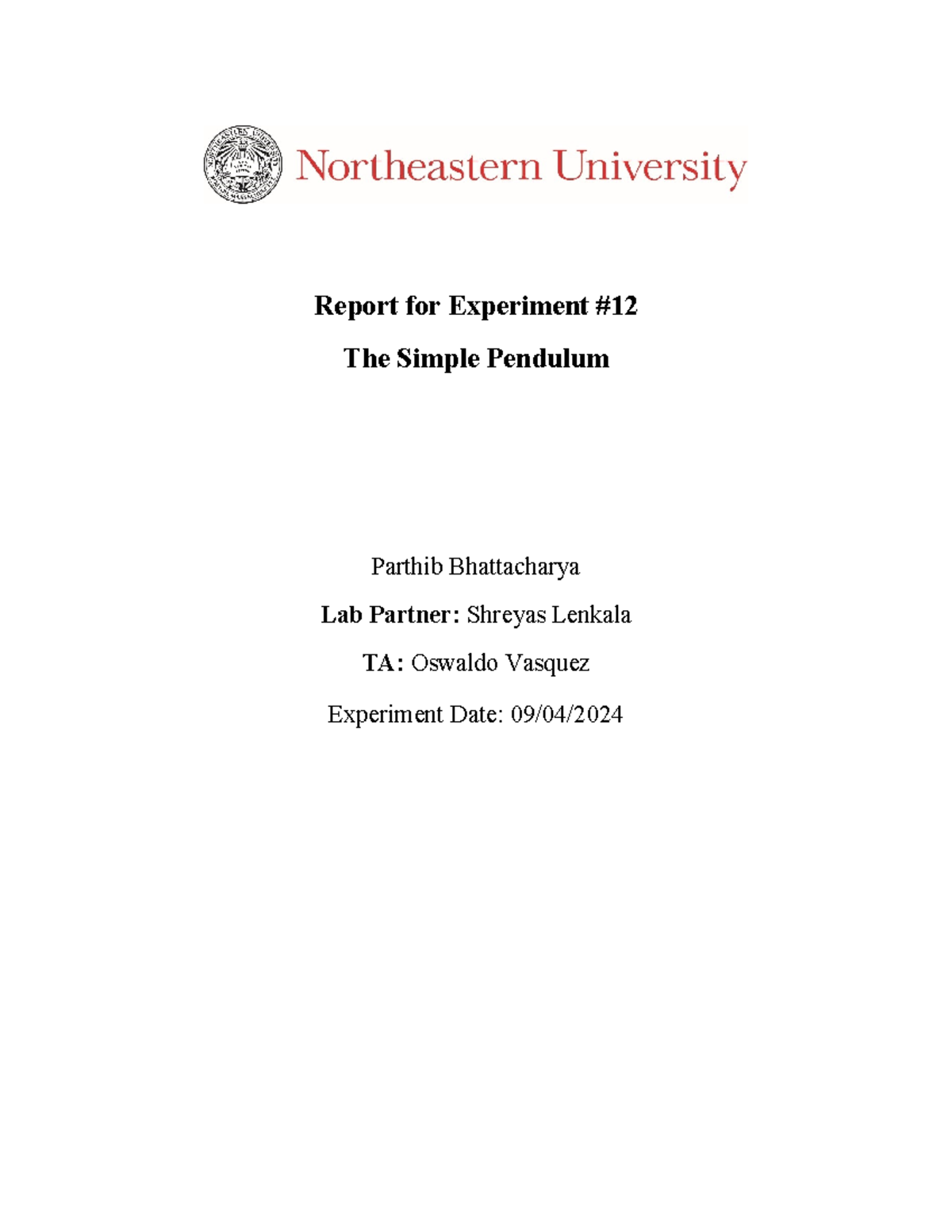 Northeastern University

Report for Experiment #12

The Simple Pendulum

Parthib Bhattacharya

Lab Partner: Shreyas Lenkala

TA: Oswaldo Vasquez

Experiment Date: 09/04/2024